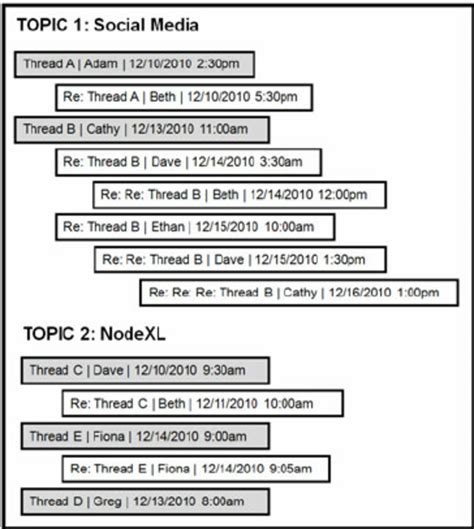 TOPIC 1: Social Media

Thread A | Adam | 12/10/2010 2:30pm

Re: Thread A | Beth | 12/10/2010 5:30pm

Thread B | Cathy | 12/13/2010 11:00am

Re: Thread B | Dave | 12/14/2010 3:30am

Re: Re: Thread B | Beth | 12/14/2010 12:00pm

Re: Thread B | Ethan | 12/15/2010 10:00am

Re: Re: Thread B | Dave | 12/15/2010 1:30pm

Re: Re: Re: Thread B | Cathy | 12/16/2010 1:00pm

TOPIC 2: NodeXL

Thread C | Dave | 12/10/2010 9:30am

Re: Thread C | Beth | 12/11/2010 10:00am

Thread E | Fiona | 12/14/2010 9:00am

Re: Thread E | Fiona | 12/14/2010 9:05am

Thread D | Greg | 12/13/2010 8:00am